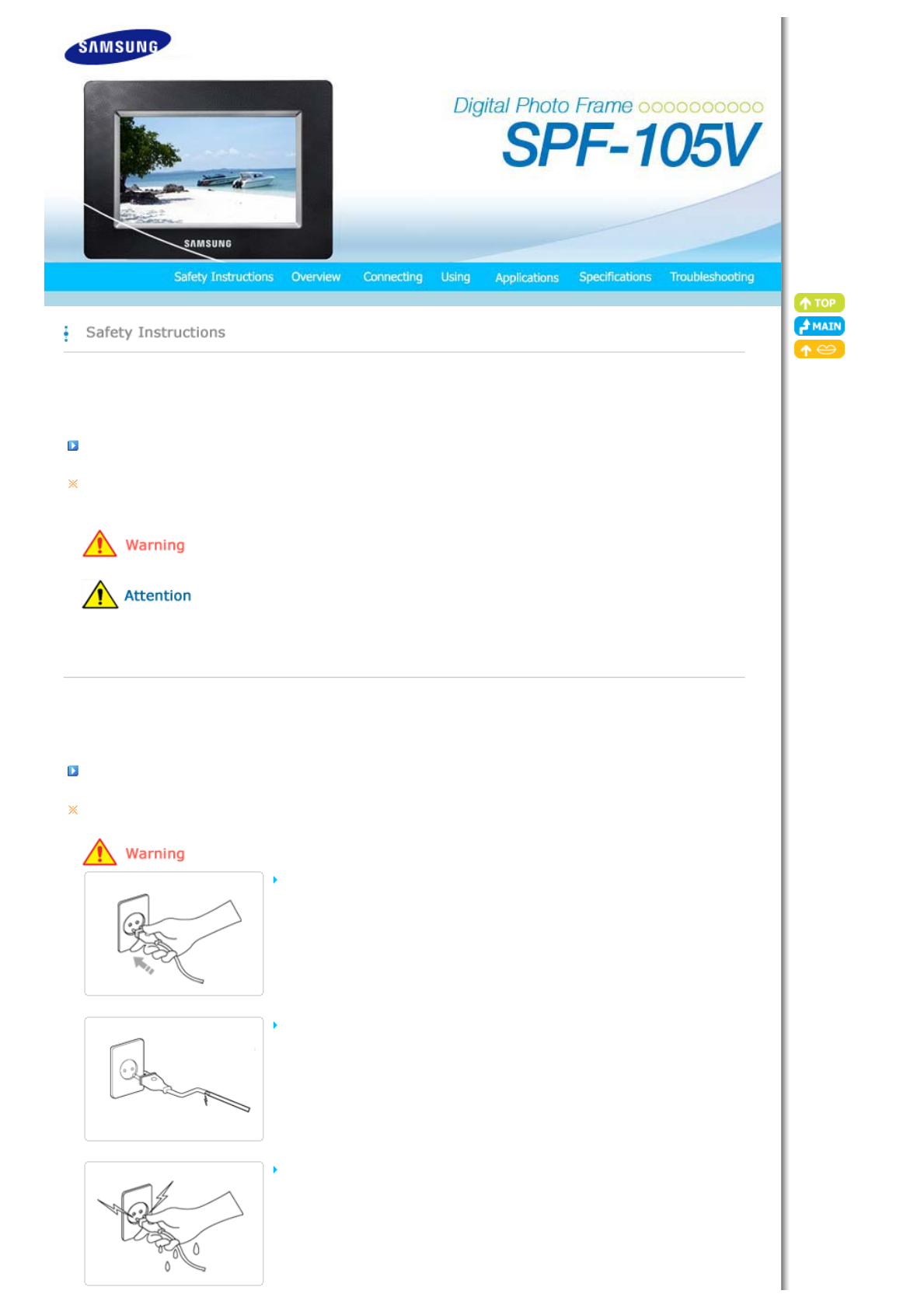 SAMSUNG

SAMSUNG

Digital Photo Frame

SPF-105V

Safety Instructions Overview Connecting Using Applications Specifications Troubleshooting

TOP

MAIN

Safety Instructions

Warning

Attention

Warning